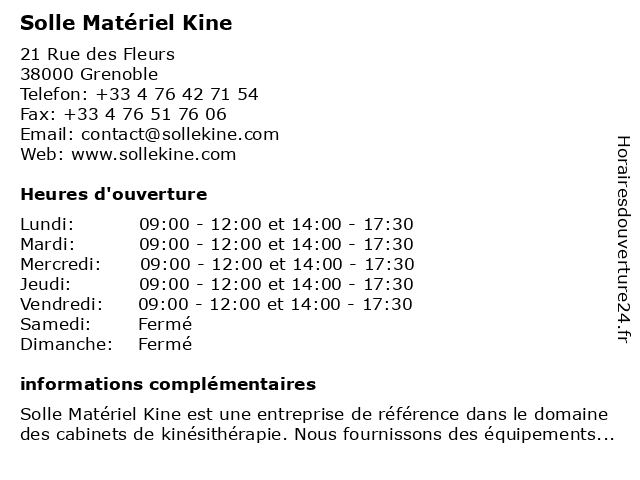 Solle Matériel Kine

21 Rue des Fleurs
38000 Grenoble
Telefon: +33 4 76 42 71 54
Fax: +33 4 76 51 76 06
Email: contact@sollekine.com
Web: www.sollekine.com

Heures d'ouverture

| | |
|---|---|
| Lundi: | 09:00 - 12:00 et 14:00 - 17:30 |
| Mardi: | 09:00 - 12:00 et 14:00 - 17:30 |
| Mercredi: | 09:00 - 12:00 et 14:00 - 17:30 |
| Jeudi: | 09:00 - 12:00 et 14:00 - 17:30 |
| Vendredi: | 09:00 - 12:00 et 14:00 - 17:30 |
| Samedi: | Fermé |
| Dimanche: | Fermé |

informations complémentaires

Solle Matériel Kine est une entreprise de référence dans le domaine des cabinets de kinésithérapie. Nous fournissons des équipements...

Horairesdouverture24.fr